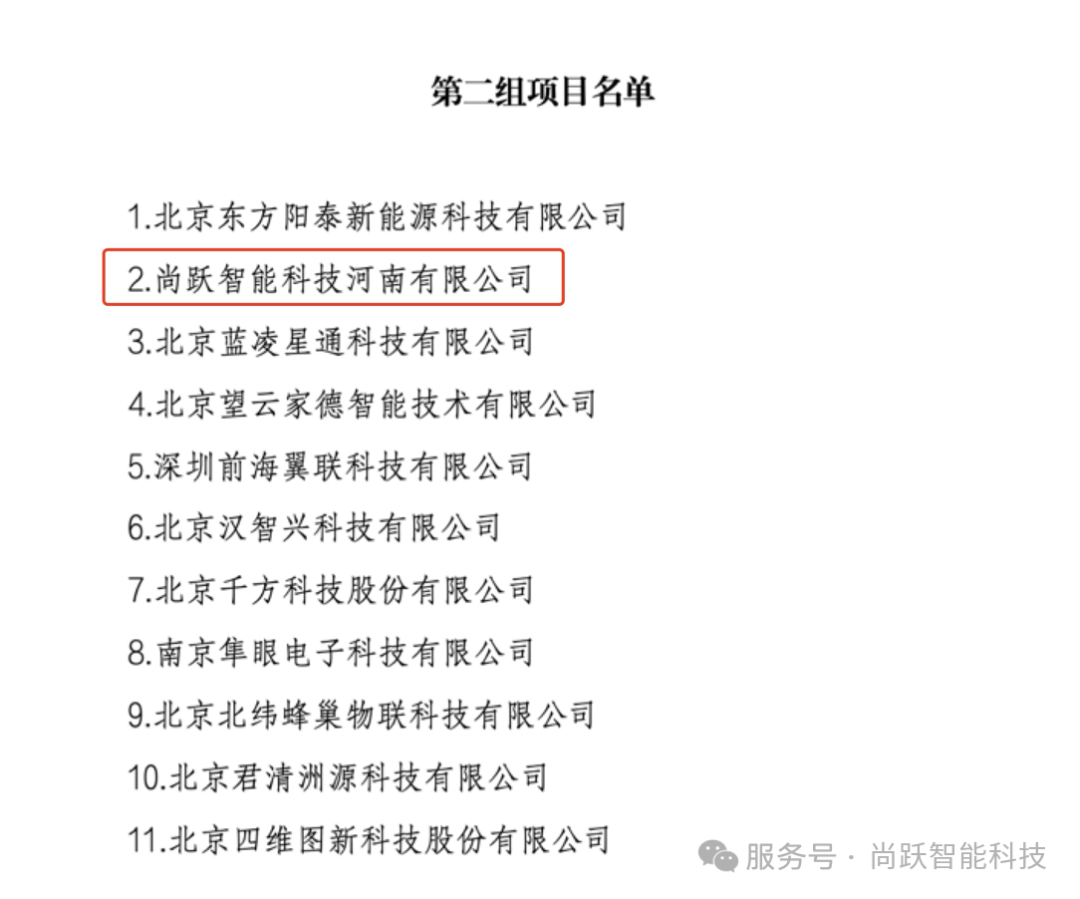 第二组项目名单

1.北京东方阳泰新能源科技有限公司

2.尚跃智能科技河南有限公司

3.北京蓝凌星通科技有限公司

4.北京望云家德智能技术有限公司

5.深圳前海翼联科技有限公司

6.北京汉智兴科技有限公司

7.北京千方科技股份有限公司

8.南京隼眼电子科技有限公司

9.北京北纬蜂巢物联科技有限公司

10.北京君清洲源科技有限公司

11.北京四维图新科技股份有限公司

服务号 · 尚跃智能科技